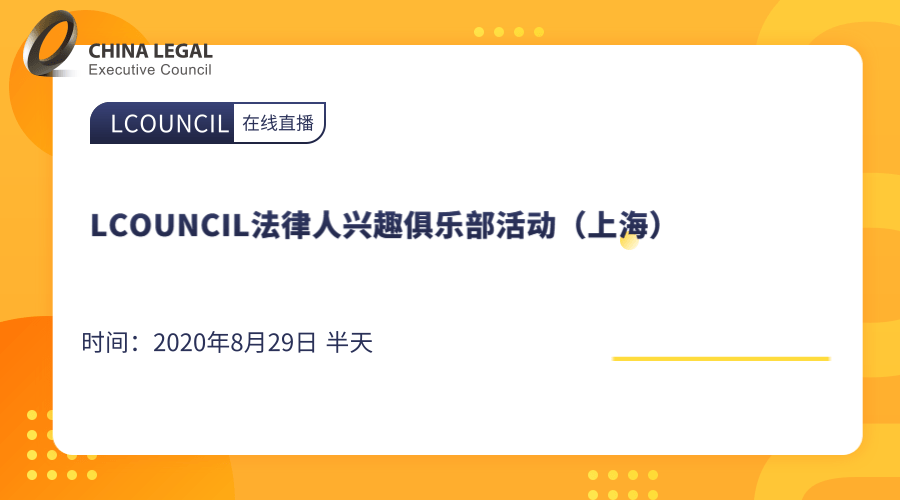 CHINA LEGAL
Executive Council

LCOUNCIL 在线直播

LCOUNCIL法律人兴趣俱乐部活动（上海）

时间：2020年8月29日 半天